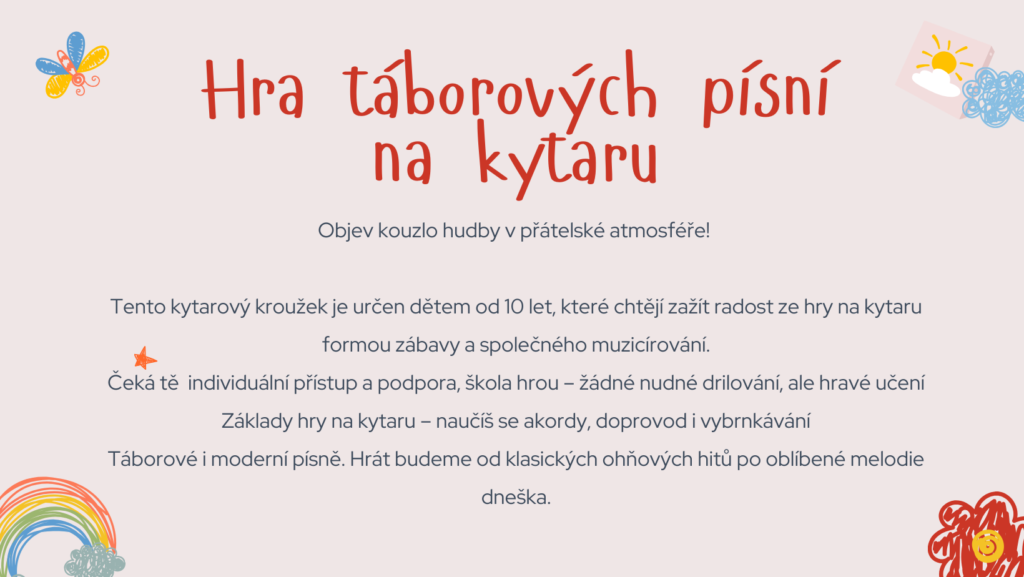 Hra táborových písní na kytaru

Objev kouzlo hudby v přátelské atmosféře!

Tento kytarový kroužek je určen dětem od 10 let, které chtějí zažít radost ze hry na kytaru formou zábavy a společného muzicírování.
Čeká tě individuální přístup a podpora, škola hrou – žádné nudné drilování, ale hravé učení
Základy hry na kytaru – naučíš se akordy, doprovod i vybrnkávání
Táborové i moderní písně. Hrát budeme od klasických ohňových hitů po oblíbené melodie dneška.